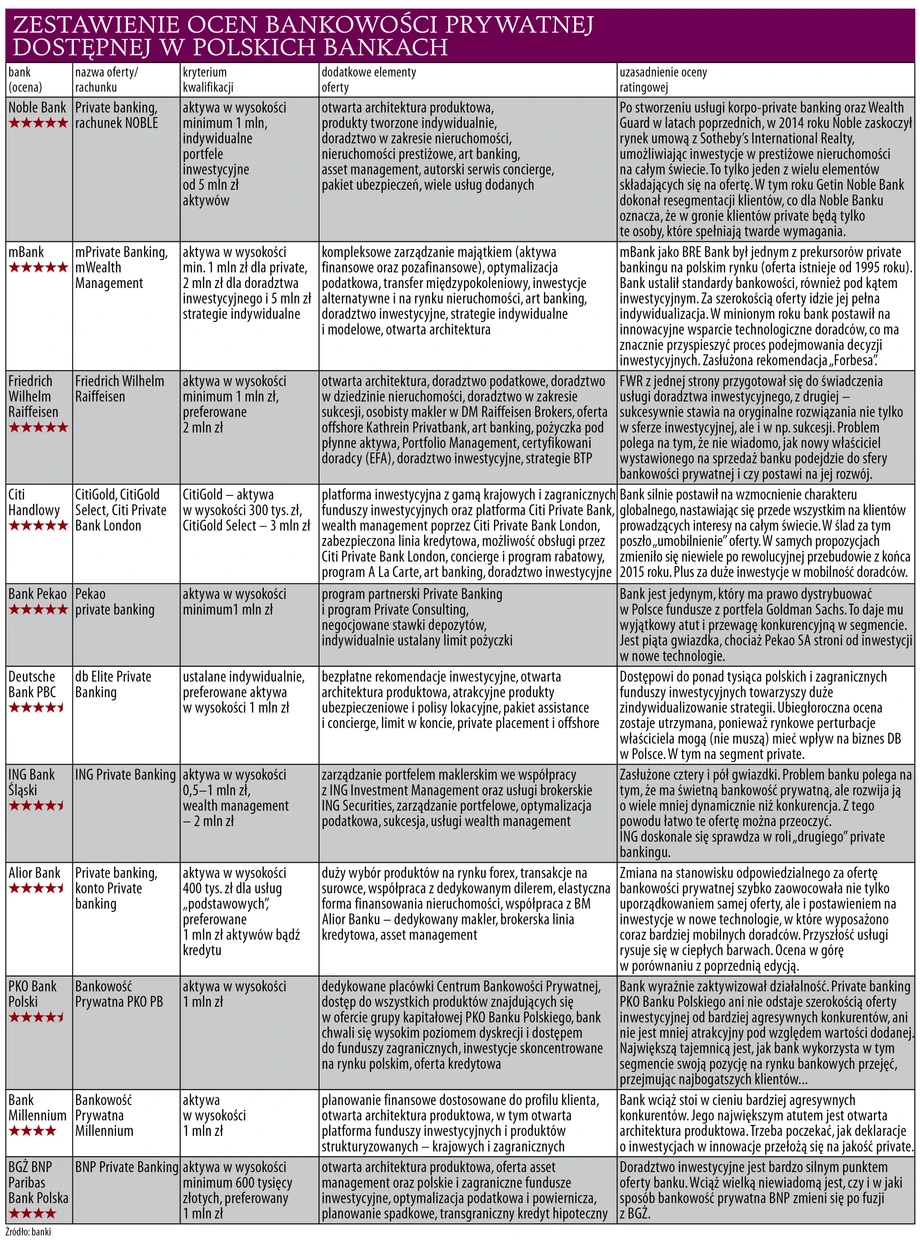 ZESTAWIENIE OCEN BANKOWOŚCI PRYWATNEJ DOSTĘPNEJ W POLSKICH BANKACH

| bank (ocena) | nazwa oferty/ rachunku | kryterium kwalifikacji | dodatkowe elementy oferty | uzasadnienie oceny ratingowej |
|---|---|---|---|---|
| Noble Bank ★★★★★ | Private banking, rachunek NOBLE | aktywa w wysokości minimum 1 mln, indywidualne portfele inwestycyjne od 5 mln zł aktywów | otwarta architektura produktowa, produkty tworzone indywidualnie, doradztwo w zakresie nieruchomości, nieruchomości prestiżowe, art banking, asset management, autorski serwis concierge, pakiet ubezpieczeń, wiele usług dodanych | Po stworzeniu usługi korpo-private banking oraz Wealth Guard w latach poprzednich, w 2014 roku Noble zaskoczył rynek umową z Sotheby's International Realty, umożliwiając inwestycje w prestiżowe nieruchomości na całym świecie. To tylko jeden z wielu elementów składających się na ofertę. W tym roku Getin Noble Bank dokonał resegmentacji klientów, co dla Noble Banku oznacza, że w gronie klientów private będą tylko te osoby, które spełniają twarde wymagania. |
| mBank ★★★★★ | mPrivate Banking, mWealth Management | aktywa w wysokości min. 1 mln zł dla private, 2 mln zł dla doradztwa inwestycyjnego i 5 mln zł strategie indywidualne | kompleksowe zarządzanie majątkiem (aktywa finansowe oraz pozafinansowe), optymalizacja podatkowa, transfer międzypokoleniowy, inwestycje alternatywne i na rynku nieruchomości, art banking, doradztwo inwestycyjne, strategie indywidualne i modelowe, otwarta architektura | mBank jako BRE Bank był jednym z prekursorów private bankingu na polskim rynku (oferta istnieje od 1995 roku). Bank ustalił standardy bankowości, również pod kątem inwestycyjnym. Za szerokością oferty idzie jej pełna indywidualizacja. W minionym roku bank postawił na innowacyjne wsparcie technologiczne doradców, co ma znacznie przyspieszyć proces podejmowania decyzji inwestycyjnych. Zasłużona rekomendacja „Forbesa". |
| Friedrich Wilhelm Raiffeisen ★★★★★ | Friedrich Wilhelm Raiffeisen | aktywa w wysokości minimum 1 mln zł, preferowane 2 mln zł | otwarta architektura, doradztwo podatkowe, doradztwo w dziedzinie nieruchomości, doradztwo w zakresie sukcesji, osobisty makler w DM Raiffeisen Brokers, oferta offshore Kathrein Privatbank, art banking, pożyczka pod płynne aktywa, Portfolio Management, certyfikowani doradcy (EFA), doradztwo inwestycyjne, strategie BTP | FWR z jednej strony przygotował się do świadczenia usługi doradztwa inwestycyjnego, z drugiej – sukcesywnie stawia na oryginalne rozwiązania nie tylko w sferze inwestycyjnej, ale i w np. sukcesji. Problem polega na tym, że nie wiadomo, jak nowy właściciel wystawionego na sprzedaż banku podejdzie do sfery bankowości prywatnej i czy postawi na jej rozwój. |
| Citi Handlowy ★★★★★ | CitiGold, CitiGold Select, Citi Private Bank London | CitiGold – aktywa w wysokości 300 tys. zł, CitiGold Select – 3 mln zł | platforma inwestycyjna z gamą krajowych i zagranicznych funduszy inwestycyjnych oraz platforma Citi Private Bank, wealth management poprzez Citi Private Bank London, zabezpieczona linia kredytowa, możliwość obsługi przez Citi Private Bank London, concierge i program rabatowy, program A La Carte, art banking, doradztwo inwestycyjne | Bank silnie postawił na wzmocnienie charakteru globalnego, nastawiając się przede wszystkim na klientów prowadzących interesy na całym świecie. W ślad za tym poszło „umobilnienie" oferty. W samych propozycjach zmieniło się niewiele po rewolucyjnej przebudowie z końca 2015 roku. Plus za duże inwestycje w mobilność doradców. |
| Bank Pekao ★★★★★ | Pekao private banking | aktywa w wysokości minimum1 mln zł | program partnerski Private Banking i program Private Consulting, negocjowane stawki depozytów, indywidualnie ustalany limit pożyczki | Bank jest jedynym, który ma prawo dystrybuować w Polsce fundusze z portfela Goldman Sachs. To daje mu wyjątkowy atut i przewagę konkurencyjną w segmencie. Jest piąta gwiazdka, chociaż Pekao SA stroni od inwestycji w nowe technologie. |
| Deutsche Bank PBC ★★★★½ | db Elite Private Banking | ustalane indywidualnie, preferowane aktywa w wysokości 1 mln zł | bezpłatne rekomendacje inwestycyjne, otwarta architektura produktowa, atrakcyjne produkty ubezpieczeniowe i polisy lokacyjne, pakiet assistance i concierge, limit w koncie, private placement i offshore | Dostępowi do ponad tysiąca polskich i zagranicznych funduszy inwestycyjnych towarzyszy duże zindywidualizowanie strategii. Ubiegłoroczna ocena zostaje utrzymana, ponieważ rynkowe perturbacje właściciela mogą (nie muszą) mieć wpływ na biznes DB w Polsce. W tym na segment private. |
| ING Bank Śląski ★★★★½ | ING Private Banking | aktywa w wysokości 0,5–1 mln zł, wealth management – 2 mln zł | zarządzanie portfelem maklerskim we współpracy z ING Investment Management oraz usługi brokerskie ING Securities, zarządzanie portfelowe, optymalizacja podatkowa, sukcesja, usługi wealth management | Zasłużone cztery i pół gwiazdki. Problem banku polega na tym, że ma świetną bankowość prywatną, ale rozwija ją o wiele mniej dynamicznie niż konkurencja. Z tego powodu łatwo te ofertę można przeoczyć. ING doskonale się sprawdza w roli „drugiego" private bankingu. |
| Alior Bank ★★★★½ | Private banking, konto Private banking | aktywa w wysokości 400 tys. zł dla usług „podstawowych", preferowane 1 mln zł aktywów bądź kredytu | duży wybór produktów na rynku forex, transakcje na surowce, współpraca z dedykowanym dilerem, elastyczna forma finansowania nieruchomości, współpraca z BM Alior Banku – dedykowany makler, brokerska linia kredytowa, asset management | Zmiana na stanowisku odpowiedzialnego za ofertę bankowości prywatnej szybko zaowocowała nie tylko uporządkowaniem samej oferty, ale i postawieniem na inwestycje w nowe technologie, w które wyposażono coraz bardziej mobilnych doradców. Przyszłość usługi rysuje się w ciepłych barwach. Ocena w górę w porównaniu z poprzednią edycją. |
| PKO Bank Polski ★★★★½ | Bankowość Prywatna PKO PB | aktywa w wysokości 1 mln zł | dedykowane placówki Centrum Bankowości Prywatnej, dostęp do wszystkich produktów znajdujących się w ofercie grupy kapitałowej PKO Banku Polskiego, bank chwali się wysokim poziomem dyskrecji i dostępem do funduszy zagranicznych, inwestycje skoncentrowane na rynku polskim, oferta kredytowa | Bank wyraźnie zaktywizował działalność. Private banking PKO Banku Polskiego ani nie odstaje szerokością oferty inwestycyjnej od bardziej agresywnych konkurentów, ani nie jest mniej atrakcyjny pod względem wartości dodanej. Największą tajemnicą jest, jak bank wykorzysta w tym segmencie swoją pozycję na rynku bankowych przejęć, przejmując najbogatszych klientów... |
| Bank Millennium ★★★★ | Bankowość Prywatna Millennium | aktywa w wysokości 1 mln zł | planowanie finansowe dostosowane do profilu klienta, otwarta architektura produktowa, w tym otwarta platforma funduszy inwestycyjnych i produktów strukturyzowanych – krajowych i zagranicznych | Bank wciąż stoi w cieniu bardziej agresywnych konkurentów. Jego największym atutem jest otwarta architektura produktowa. Trzeba poczekać, jak deklaracje o inwestycjach w innowacje przełożą się na jakość private. |
| BGŻ BNP Paribas Bank Polska ★★★★ | BNP Private Banking | aktywa w wysokości minimum 600 tysięcy złotych, preferowany 1 mln zł | otwarta architektura produktowa, oferta asset management oraz polskie i zagraniczne fundusze inwestycyjne, optymalizacja podatkowa i powiernicza, planowanie spadkowe, transgraniczny kredyt hipoteczny | Doradztwo inwestycyjne jest bardzo silnym punktem oferty banku. Wciąż wielką niewiadomą jest, czy i w jaki sposób bankowość prywatna BNP zmieni się po fuzji z BGŻ. |

Źródło: banki